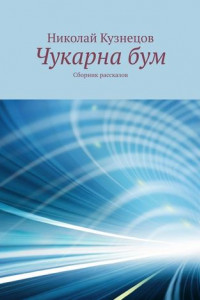 Николай Кузнецов

Чукарна бум

Сборник рассказов